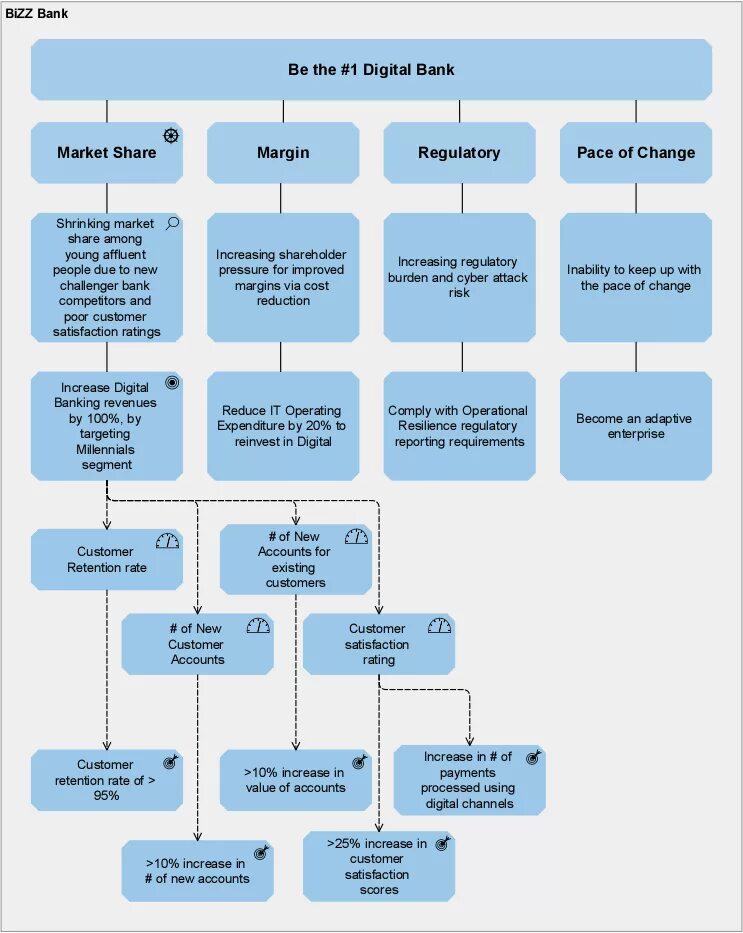 BiZZ Bank

Be the #1 Digital Bank

Market Share

Margin

Regulatory

Pace of Change

Shrinking market share among young affluent people due to new challenger bank competitors and poor customer satisfaction ratings

Increasing shareholder pressure for improved margins via cost reduction

Increasing regulatory burden and cyber attack risk

Inability to keep up with the pace of change

Increase Digital Banking revenues by 100%, by targeting Millennials segment

Reduce IT Operating Expenditure by 20% to reinvest in Digital

Comply with Operational Resilience regulatory reporting requirements

Become an adaptive enterprise

Customer Retention rate

# of New Accounts for existing customers

# of New Customer Accounts

Customer satisfaction rating

Customer retention rate of > 95%

>10% increase in value of accounts

Increase in # of payments processed using digital channels

>10% increase in # of new accounts

>25% increase in customer satisfaction scores